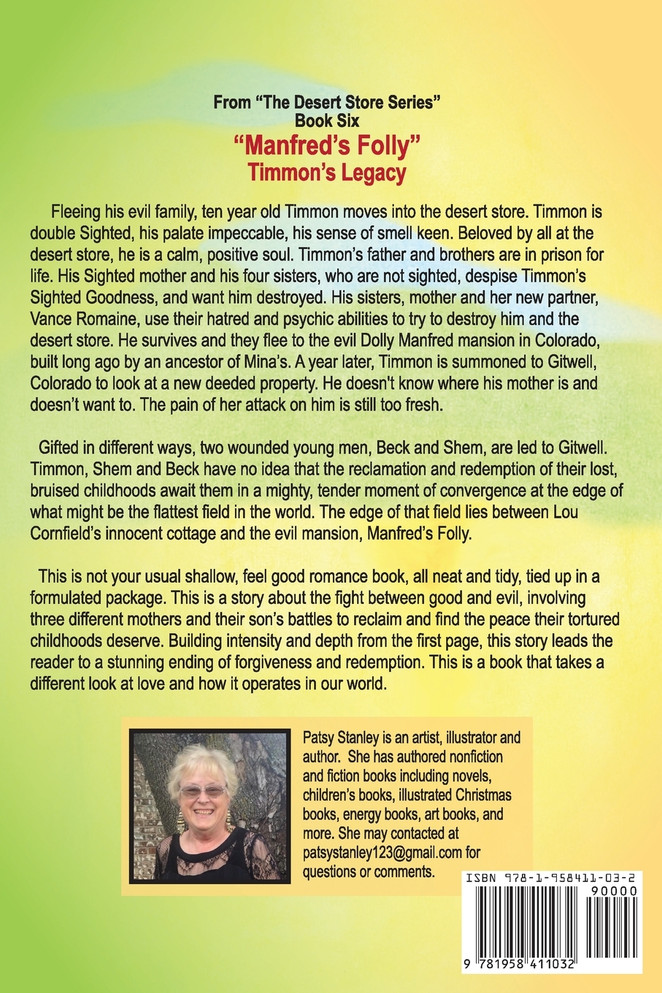 From "The Desert Store Series"
Book Six
"Manfred's Folly"
Timmon's Legacy

Fleeing his evil family, ten year old Timmon moves into the desert store. Timmon is double Sighted, his palate impeccable, his sense of smell keen. Beloved by all at the desert store, he is a calm, positive soul. Timmon's father and brothers are in prison for life. His Sighted mother and his four sisters, who are not sighted, despise Timmon's Sighted Goodness, and want him destroyed. His sisters, mother and her new partner, Vance Romaine, use their hatred and psychic abilities to try to destroy him and the desert store. He survives and they flee to the evil Dolly Manfred mansion in Colorado, built long ago by an ancestor of Mina's. A year later, Timmon is summoned to Gitwell, Colorado to look at a new deeded property. He doesn't know where his mother is and doesn't want to. The pain of her attack on him is still too fresh.

Gifted in different ways, two wounded young men, Beck and Shem, are led to Gitwell. Timmon, Shem and Beck have no idea that the reclamation and redemption of their lost, bruised childhoods await them in a mighty, tender moment of convergence at the edge of what might be the flattest field in the world. The edge of that field lies between Lou Cornfield's innocent cottage and the evil mansion, Manfred's Folly.

This is not your usual shallow, feel good romance book, all neat and tidy, tied up in a formulated package. This is a story about the fight between good and evil, involving three different mothers and their son's battles to reclaim and find the peace their tortured childhoods deserve. Building intensity and depth from the first page, this story leads the reader to a stunning ending of forgiveness and redemption. This is a book that takes a different look at love and how it operates in our world.

Patsy Stanley is an artist, illustrator and author. She has authored nonfiction and fiction books including novels, children's books, illustrated Christmas books, energy books, art books, and more. She may contacted at patsystanley123@gmail.com for questions or comments.

ISBN 978-1-958411-03-2
90000
9 781958 411032